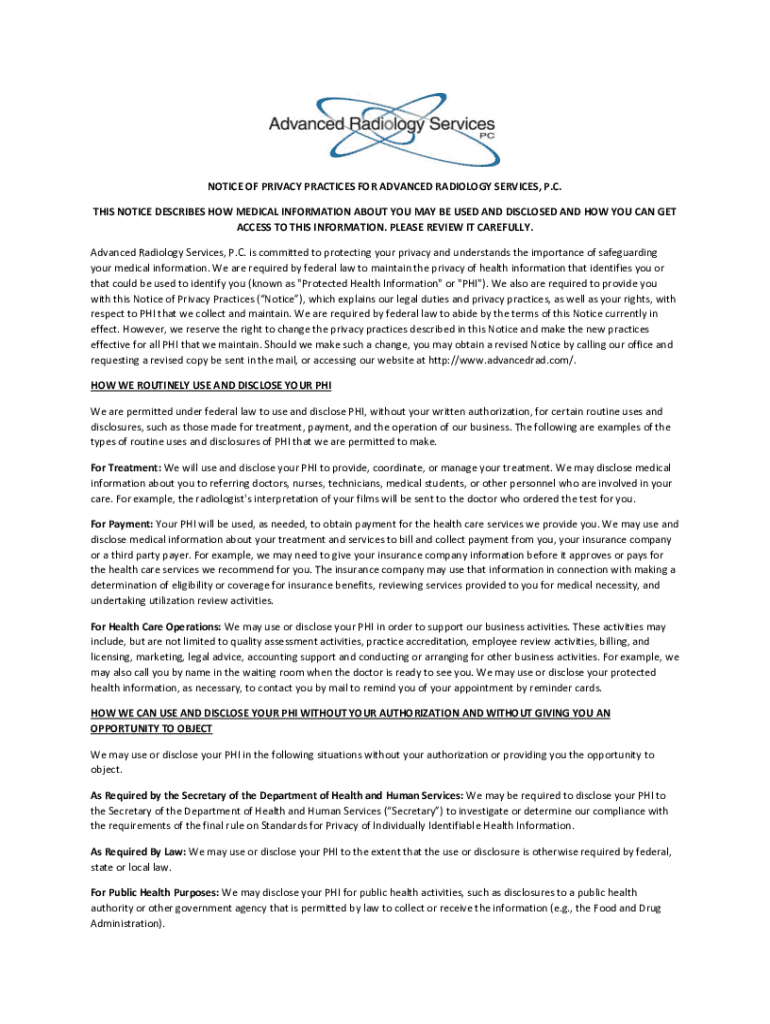 Advanced Radiology Services PC

NOTICE OF PRIVACY PRACTICES FOR ADVANCED RADIOLOGY SERVICES, P.C.

THIS NOTICE DESCRIBES HOW MEDICAL INFORMATION ABOUT YOU MAY BE USED AND DISCLOSED AND HOW YOU CAN GET ACCESS TO THIS INFORMATION. PLEASE REVIEW IT CAREFULLY.

Advanced Radiology Services, P.C. is committed to protecting your privacy and understands the importance of safeguarding your medical information. We are required by federal law to maintain the privacy of health information that identifies you or that could be used to identify you (known as "Protected Health Information" or "PHI"). We also are required to provide you with this Notice of Privacy Practices ("Notice"), which explains our legal duties and privacy practices, as well as your rights, with respect to PHI that we collect and maintain. We are required by federal law to abide by the terms of this Notice currently in effect. However, we reserve the right to change the privacy practices described in this Notice and make the new practices effective for all PHI that we maintain. Should we make such a change, you may obtain a revised Notice by calling our office and requesting a revised copy be sent in the mail, or accessing our website at http://www.advancedrad.com/.

HOW WE ROUTINELY USE AND DISCLOSE YOUR PHI

We are permitted under federal law to use and disclose PHI, without your written authorization, for certain routine uses and disclosures, such as those made for treatment, payment, and the operation of our business. The following are examples of the types of routine uses and disclosures of PHI that we are permitted to make.

For Treatment: We will use and disclose your PHI to provide, coordinate, or manage your treatment. We may disclose medical information about you to referring doctors, nurses, technicians, medical students, or other personnel who are involved in your care. For example, the radiologist's interpretation of your films will be sent to the doctor who ordered the test for you.

For Payment: Your PHI will be used, as needed, to obtain payment for the health care services we provide you. We may use and disclose medical information about your treatment and services to bill and collect payment from you, your insurance company or a third party payer. For example, we may need to give your insurance company information before it approves or pays for the health care services we recommend for you. The insurance company may use that information in connection with making a determination of eligibility or coverage for insurance benefits, reviewing services provided to you for medical necessity, and undertaking utilization review activities.

For Health Care Operations: We may use or disclose your PHI in order to support our business activities. These activities may include, but are not limited to quality assessment activities, practice accreditation, employee review activities, billing, and licensing, marketing, legal advice, accounting support and conducting or arranging for other business activities. For example, we may also call you by name in the waiting room when the doctor is ready to see you. We may use or disclose your protected health information, as necessary, to contact you by mail to remind you of your appointment by reminder cards.

HOW WE CAN USE AND DISCLOSE YOUR PHI WITHOUT YOUR AUTHORIZATION AND WITHOUT GIVING YOU AN OPPORTUNITY TO OBJECT

We may use or disclose your PHI in the following situations without your authorization or providing you the opportunity to object.

As Required by the Secretary of the Department of Health and Human Services: We may be required to disclose your PHI to the Secretary of the Department of Health and Human Services ("Secretary") to investigate or determine our compliance with the requirements of the final rule on Standards for Privacy of Individually Identifiable Health Information.

As Required By Law: We may use or disclose your PHI to the extent that the use or disclosure is otherwise required by federal, state or local law.

For Public Health Purposes: We may disclose your PHI for public health activities, such as disclosures to a public health authority or other government agency that is permitted by law to collect or receive the information (e.g., the Food and Drug Administration).